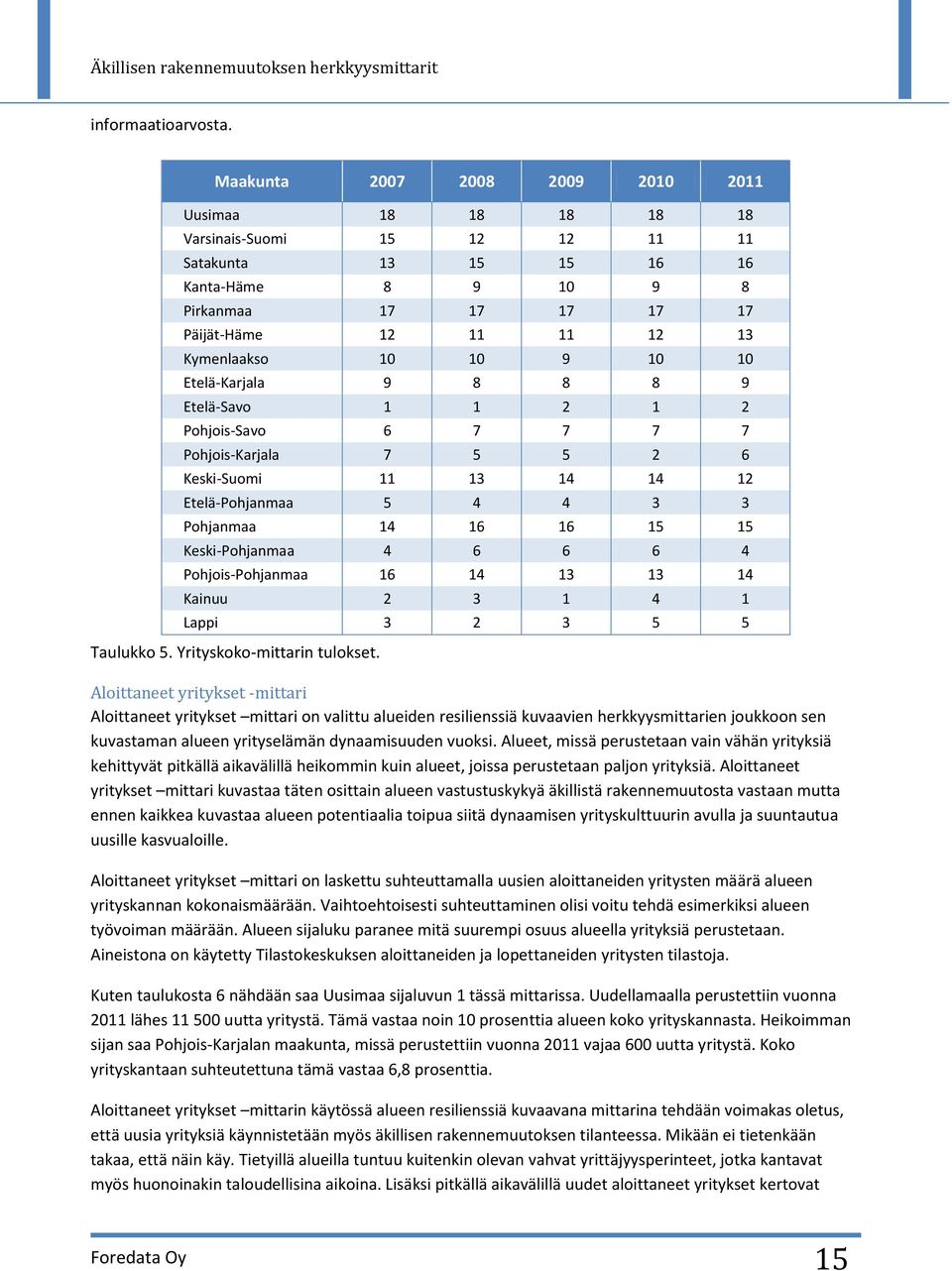 Äkillisen rakennemuutoksen herkkyysmittarit

informaatioarvosta.

| Maakunta | 2007 | 2008 | 2009 | 2010 | 2011 |
|---|---|---|---|---|---|
| Uusimaa | 18 | 18 | 18 | 18 | 18 |
| Varsinais-Suomi | 15 | 12 | 12 | 11 | 11 |
| Satakunta | 13 | 15 | 15 | 16 | 16 |
| Kanta-Häme | 8 | 9 | 10 | 9 | 8 |
| Pirkanmaa | 17 | 17 | 17 | 17 | 17 |
| Päijät-Häme | 12 | 11 | 11 | 12 | 13 |
| Kymenlaakso | 10 | 10 | 9 | 10 | 10 |
| Etelä-Karjala | 9 | 8 | 8 | 8 | 9 |
| Etelä-Savo | 1 | 1 | 2 | 1 | 2 |
| Pohjois-Savo | 6 | 7 | 7 | 7 | 7 |
| Pohjois-Karjala | 7 | 5 | 5 | 2 | 6 |
| Keski-Suomi | 11 | 13 | 14 | 14 | 12 |
| Etelä-Pohjanmaa | 5 | 4 | 4 | 3 | 3 |
| Pohjanmaa | 14 | 16 | 16 | 15 | 15 |
| Keski-Pohjanmaa | 4 | 6 | 6 | 6 | 4 |
| Pohjois-Pohjanmaa | 16 | 14 | 13 | 13 | 14 |
| Kainuu | 2 | 3 | 1 | 4 | 1 |
| Lappi | 3 | 2 | 3 | 5 | 5 |

Taulukko 5. Yrityskoko-mittarin tulokset.

Aloittaneet yritykset -mittari

Aloittaneet yritykset –mittari on valittu alueiden resilienssiä kuvaavien herkkyysmittarien joukkoon sen kuvastaman alueen yrityselämän dynaamisuuden vuoksi. Alueet, missä perustetaan vain vähän yrityksiä kehittyvät pitkällä aikavälillä heikommin kuin alueet, joissa perustetaan paljon yrityksiä. Aloittaneet yritykset –mittari kuvastaa täten osittain alueen vastustuskykyä äkillistä rakennemuutosta vastaan mutta ennen kaikkea kuvastaa alueen potentiaalia toipua siitä dynaamisen yrityskulttuurin avulla ja suuntautua uusille kasvualoille.

Aloittaneet yritykset –mittari on laskettu suhteuttamalla uusien aloittaneiden yritysten määrä alueen yrityskannan kokonaismäärään. Vaihtoehtoisesti suhteuttaminen olisi voitu tehdä esimerkiksi alueen työvoiman määrään. Alueen sijaluku paranee mitä suurempi osuus alueella yrityksiä perustetaan. Aineistona on käytetty Tilastokeskuksen aloittaneiden ja lopettaneiden yritysten tilastoja.

Kuten taulukosta 6 nähdään saa Uusimaa sijaluvun 1 tässä mittarissa. Uudellamaalla perustettiin vuonna 2011 lähes 11 500 uutta yritystä. Tämä vastaa noin 10 prosenttia alueen koko yrityskannasta. Heikoimman sijan saa Pohjois-Karjalan maakunta, missä perustettiin vuonna 2011 vajaa 600 uutta yritystä. Koko yrityskantaan suhteutettuna tämä vastaa 6,8 prosenttia.

Aloittaneet yritykset –mittarin käytössä alueen resilienssiä kuvaavana mittarina tehdään voimakas oletus, että uusia yrityksiä käynnistetään myös äkillisen rakennemuutoksen tilanteessa. Mikään ei tietenkään takaa, että näin käy. Tietyillä alueilla tuntuu kuitenkin olevan vahvat yrittäjyysperinteet, jotka kantavat myös huonoinakin taloudellisina aikoina. Lisäksi pitkällä aikavälillä uudet aloittaneet yritykset kertovat

Foredata Oy
15